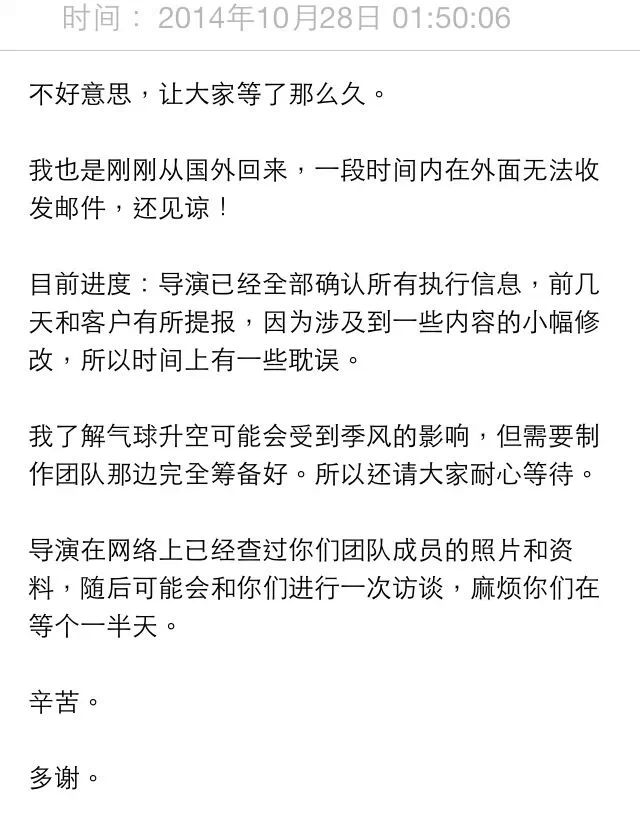 时间：2014年10月28日 01:50:06

不好意思，让大家等了那么久。

我也是刚刚从国外回来，一段时间内在外面无法收发邮件，还见谅！

目前进度：导演已经全部确认所有执行信息，前几天和客户有所提报，因为涉及到一些内容的小幅修改，所以时间上有一些耽误。

我了解气球升空可能会受到季风的影响，但需要制作团队那边完全筹备好。所以还请大家耐心等待。

导演在网络上已经查过你们团队成员的照片和资料，随后可能会和你们进行一次访谈，麻烦你们在等个一半天。

辛苦。

多谢。